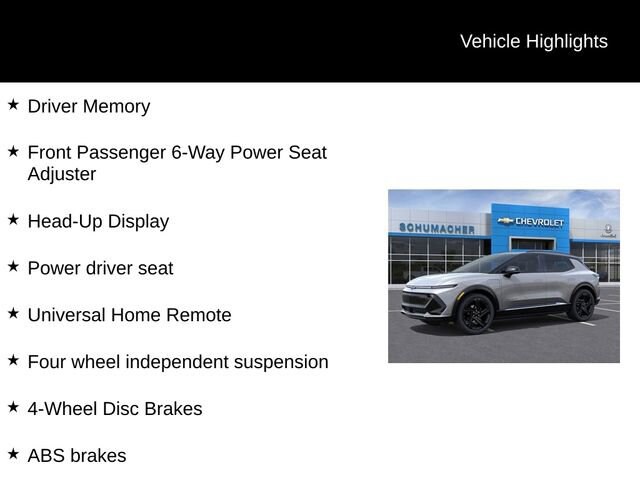 Vehicle Highlights

★ Driver Memory

★ Front Passenger 6-Way Power Seat Adjuster

★ Head-Up Display

★ Power driver seat

★ Universal Home Remote

★ Four wheel independent suspension

★ 4-Wheel Disc Brakes

★ ABS brakes

SCHUMACHER
CHEVROLET